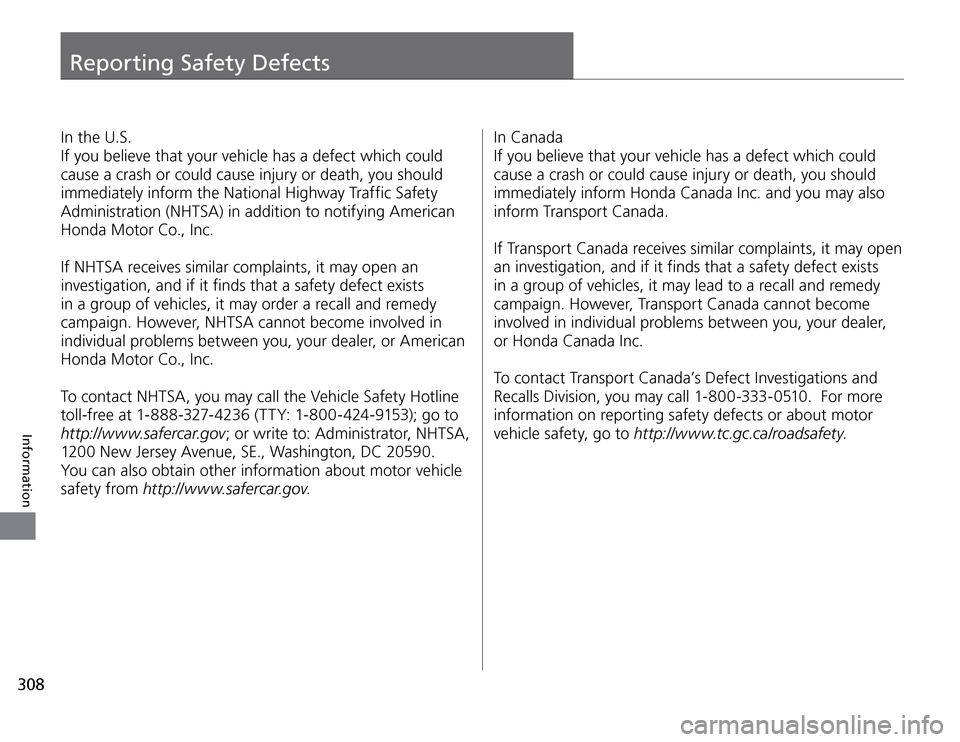 Reporting Safety Defects

In the U.S.
If you believe that your vehicle has a defect which could cause a crash or could cause injury or death, you should immediately inform the National Highway Traffic Safety Administration (NHTSA) in addition to notifying American Honda Motor Co., Inc.

If NHTSA receives similar complaints, it may open an investigation, and if it finds that a safety defect exists in a group of vehicles, it may order a recall and remedy campaign. However, NHTSA cannot become involved in individual problems between you, your dealer, or American Honda Motor Co., Inc.

To contact NHTSA, you may call the Vehicle Safety Hotline toll-free at 1-888-327-4236 (TTY: 1-800-424-9153); go to http://www.safercar.gov; or write to: Administrator, NHTSA, 1200 New Jersey Avenue, SE., Washington, DC 20590.
You can also obtain other information about motor vehicle safety from http://www.safercar.gov.

In Canada
If you believe that your vehicle has a defect which could cause a crash or could cause injury or death, you should immediately inform Honda Canada Inc. and you may also inform Transport Canada.

If Transport Canada receives similar complaints, it may open an investigation, and if it finds that a safety defect exists in a group of vehicles, it may lead to a recall and remedy campaign. However, Transport Canada cannot become involved in individual problems between you, your dealer, or Honda Canada Inc.

To contact Transport Canada's Defect Investigations and Recalls Division, you may call 1-800-333-0510. For more information on reporting safety defects or about motor vehicle safety, go to http://www.tc.gc.ca/roadsafety.

Information

308

carmanualsonline.info